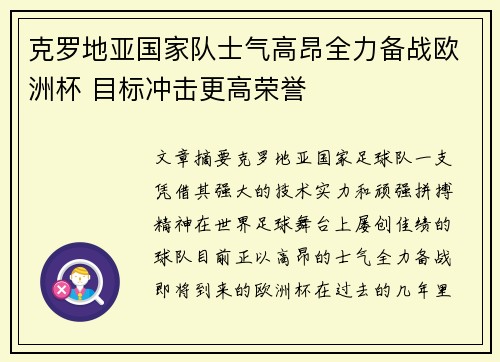 克罗地亚国家队士气高昂全力备战欧洲杯 目标冲击更高荣誉

文章摘要克罗地亚国家足球队一支凭借其强大的技术实力和顽强拼搏精神在世界足球舞台上屡创佳绩的球队目前正以高昂的士气全力备战即将到来的欧洲杯在过去的几年里